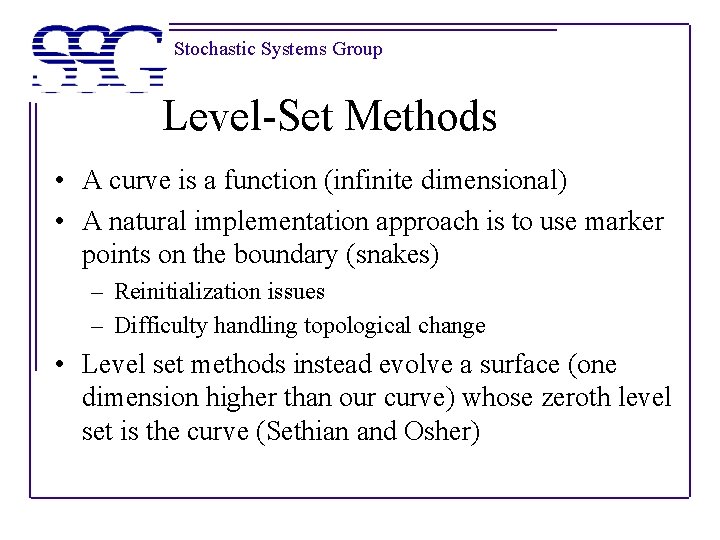 SSG

Stochastic Systems Group

Level-Set Methods

• A curve is a function (infinite dimensional)
• A natural implementation approach is to use marker points on the boundary (snakes)
– Reinitialization issues
– Difficulty handling topological change
• Level set methods instead evolve a surface (one dimension higher than our curve) whose zeroth level set is the curve (Sethian and Osher)